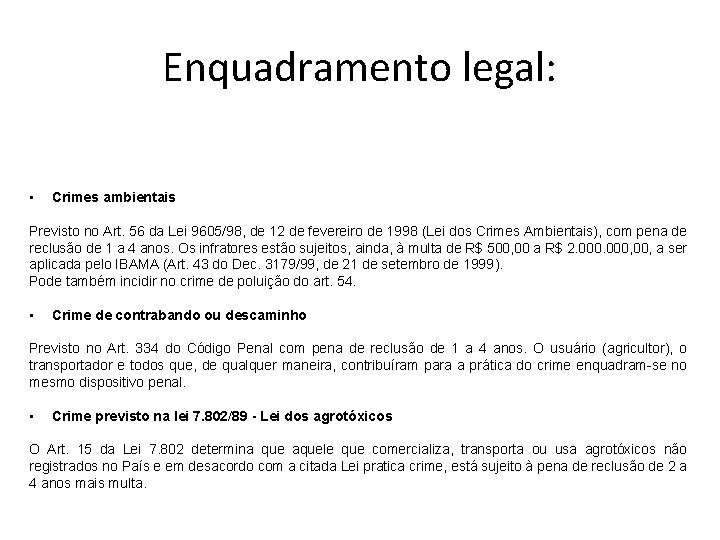 Enquadramento legal:

• Crimes ambientais

Previsto no Art. 56 da Lei 9605/98, de 12 de fevereiro de 1998 (Lei dos Crimes Ambientais), com pena de reclusão de 1 a 4 anos. Os infratores estão sujeitos, ainda, à multa de R$ 500,00 a R$ 2.000.000,00, a ser aplicada pelo IBAMA (Art. 43 do Dec. 3179/99, de 21 de setembro de 1999).
Pode também incidir no crime de poluição do art. 54.

• Crime de contrabando ou descaminho

Previsto no Art. 334 do Código Penal com pena de reclusão de 1 a 4 anos. O usuário (agricultor), o transportador e todos que, de qualquer maneira, contribuíram para a prática do crime enquadram-se no mesmo dispositivo penal.

• Crime previsto na lei 7.802/89 - Lei dos agrotóxicos

O Art. 15 da Lei 7.802 determina que aquele que comercializa, transporta ou usa agrotóxicos não registrados no País e em desacordo com a citada Lei pratica crime, está sujeito à pena de reclusão de 2 a 4 anos mais multa.